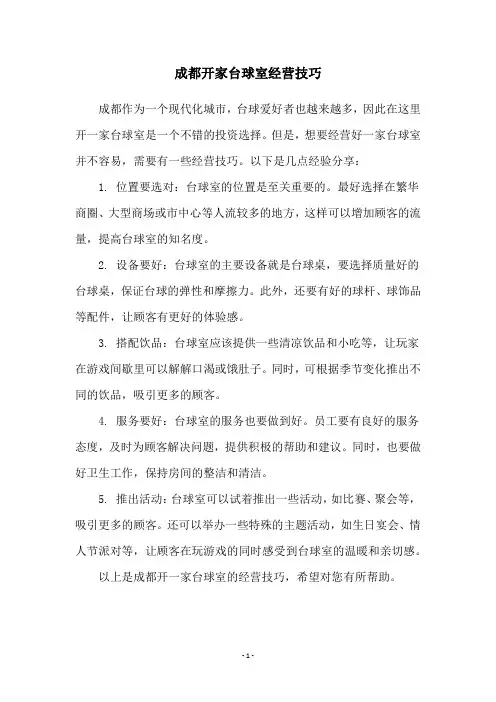 成都开家台球室经营技巧

成都作为一个现代化城市，台球爱好者也越来越多，因此在这里开一家台球室是一个不错的投资选择。但是，想要经营好一家台球室并不容易，需要有一些经营技巧。以下是几点经验分享：

1. 位置要选对：台球室的位置是至关重要的。最好选择在繁华商圈、大型商场或市中心等人流较多的地方，这样可以增加顾客的流量，提高台球室的知名度。

2. 设备要好：台球室的主要设备就是台球桌，要选择质量好的台球桌，保证台球的弹性和摩擦力。此外，还要有好的球杆、球饰品等配件，让顾客有更好的体验感。

3. 搭配饮品：台球室应该提供一些清凉饮品和小吃等，让玩家在游戏间歇里可以解解口渴或饿肚子。同时，可根据季节变化推出不同的饮品，吸引更多的顾客。

4. 服务要好：台球室的服务也要做到好。员工要有良好的服务态度，及时为顾客解决问题，提供积极的帮助和建议。同时，也要做好卫生工作，保持房间的整洁和清洁。

5. 推出活动：台球室可以试着推出一些活动，如比赛、聚会等，吸引更多的顾客。还可以举办一些特殊的主题活动，如生日宴会、情人节派对等，让顾客在玩游戏的同时感受到台球室的温暖和亲切感。

以上是成都开一家台球室的经营技巧，希望对您有所帮助。

- 1 -